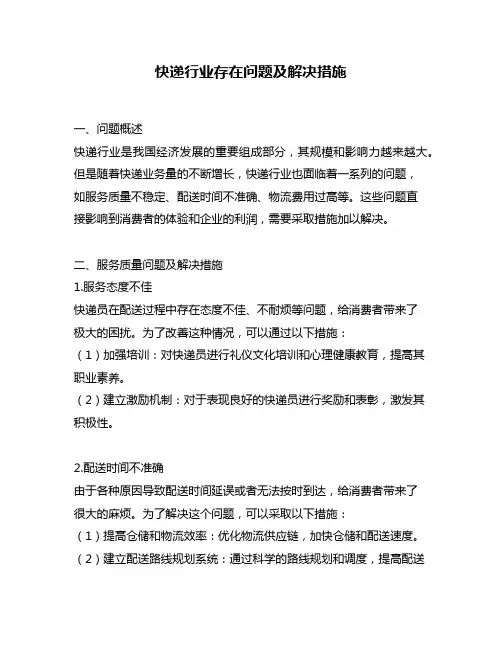 快递行业存在问题及解决措施

一、问题概述
快递行业是我国经济发展的重要组成部分，其规模和影响力越来越大。但是随着快递业务量的不断增长，快递行业也面临着一系列的问题，如服务质量不稳定、配送时间不准确、物流费用过高等。这些问题直接影响到消费者的体验和企业的利润，需要采取措施加以解决。

二、服务质量问题及解决措施
1.服务态度不佳
快递员在配送过程中存在态度不佳、不耐烦等问题，给消费者带来了极大的困扰。为了改善这种情况，可以通过以下措施：
（1）加强培训：对快递员进行礼仪文化培训和心理健康教育，提高其职业素养。
（2）建立激励机制：对于表现良好的快递员进行奖励和表彰，激发其积极性。

2.配送时间不准确
由于各种原因导致配送时间延误或者无法按时到达，给消费者带来了很大的麻烦。为了解决这个问题，可以采取以下措施：
（1）提高仓储和物流效率：优化物流供应链，加快仓储和配送速度。
（2）建立配送路线规划系统：通过科学的路线规划和调度，提高配送